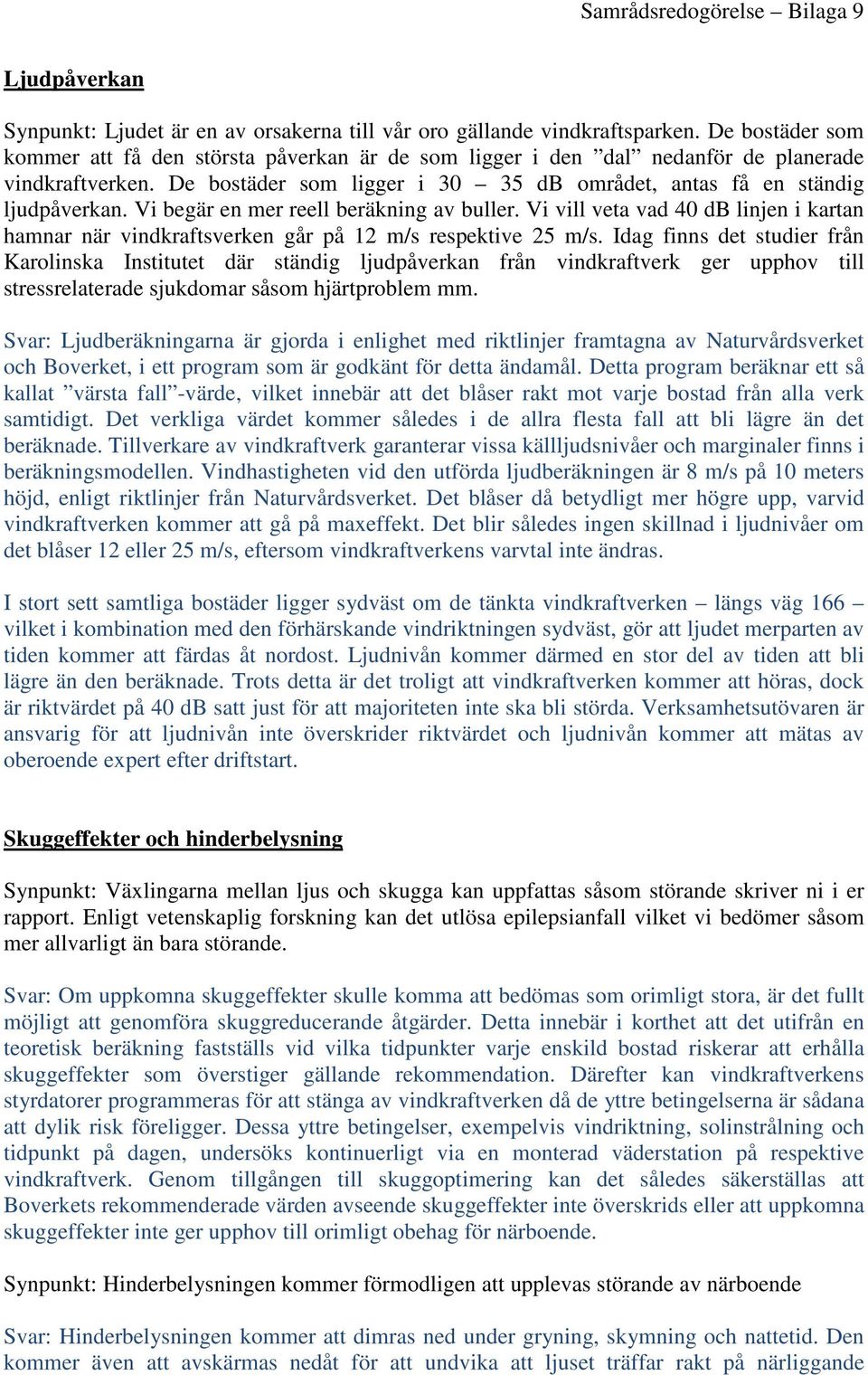 Samrådsredogörelse – Bilaga 9

Ljudpåverkan

Synpunkt: Ljudet är en av orsakerna till vår oro gällande vindkraftsparken. De bostäder som kommer att få den största påverkan är de som ligger i den ”dal” nedanför de planerade vindkraftverken. De bostäder som ligger i 30 – 35 dB området, antas få en ständig ljudpåverkan. Vi begär en mer reell beräkning av buller. Vi vill veta vad 40 dB linjen i kartan hamnar när vindkraftsverken går på 12 m/s respektive 25 m/s. Idag finns det studier från Karolinska Institutet där ständig ljudpåverkan från vindkraftverk ger upphov till stressrelaterade sjukdomar såsom hjärtproblem mm.

Svar: Ljudberäkningarna är gjorda i enlighet med riktlinjer framtagna av Naturvårdsverket och Boverket, i ett program som är godkänt för detta ändamål. Detta program beräknar ett så kallat ”värsta fall”-värde, vilket innebär att det blåser rakt mot varje bostad från alla verk samtidigt. Det verkliga värdet kommer således i de allra flesta fall att bli lägre än det beräknade. Tillverkare av vindkraftverk garanterar vissa källljudsnivåer och marginaler finns i beräkningsmodellen. Vindhastigheten vid den utförda ljudberäkningen är 8 m/s på 10 meters höjd, enligt riktlinjer från Naturvårdsverket. Det blåser då betydligt mer högre upp, varvid vindkraftverken kommer att gå på maxeffekt. Det blir således ingen skillnad i ljudnivåer om det blåser 12 eller 25 m/s, eftersom vindkraftverkens varvtal inte ändras.

I stort sett samtliga bostäder ligger sydväst om de tänkta vindkraftverken – längs väg 166 – vilket i kombination med den förhärskande vindriktningen sydväst, gör att ljudet merparten av tiden kommer att färdas åt nordost. Ljudnivån kommer därmed en stor del av tiden att bli lägre än den beräknade. Trots detta är det troligt att vindkraftverken kommer att höras, dock är riktvärdet på 40 dB satt just för att majoriteten inte ska bli störda. Verksamhetsutövaren är ansvarig för att ljudnivån inte överskrider riktvärdet och ljudnivån kommer att mätas av oberoende expert efter driftstart.

Skuggeffekter och hinderbelysning

Synpunkt: Växlingarna mellan ljus och skugga kan uppfattas såsom störande skriver ni i er rapport. Enligt vetenskaplig forskning kan det utlösa epilepsianfall vilket vi bedömer såsom mer allvarligt än bara störande.

Svar: Om uppkomna skuggeffekter skulle komma att bedömas som orimligt stora, är det fullt möjligt att genomföra skuggreducerande åtgärder. Detta innebär i korthet att det utifrån en teoretisk beräkning fastställs vid vilka tidpunkter varje enskild bostad riskerar att erhålla skuggeffekter som överstiger gällande rekommendation. Därefter kan vindkraftverkens styrdatorer programmeras för att stänga av vindkraftverken då de yttre betingelserna är sådana att dylik risk föreligger. Dessa yttre betingelser, exempelvis vindriktning, solinstrålning och tidpunkt på dagen, undersöks kontinuerligt via en monterad väderstation på respektive vindkraftverk. Genom tillgången till skuggoptimering kan det således säkerställas att Boverkets rekommenderade värden avseende skuggeffekter inte överskrids eller att uppkomna skuggeffekter inte ger upphov till orimligt obehag för närboende.

Synpunkt: Hinderbelysningen kommer förmodligen att upplevas störande av närboende

Svar: Hinderbelysningen kommer att dimras ned under gryning, skymning och nattetid. Den kommer även att avskärmas nedåt för att undvika att ljuset träffar rakt på närliggande